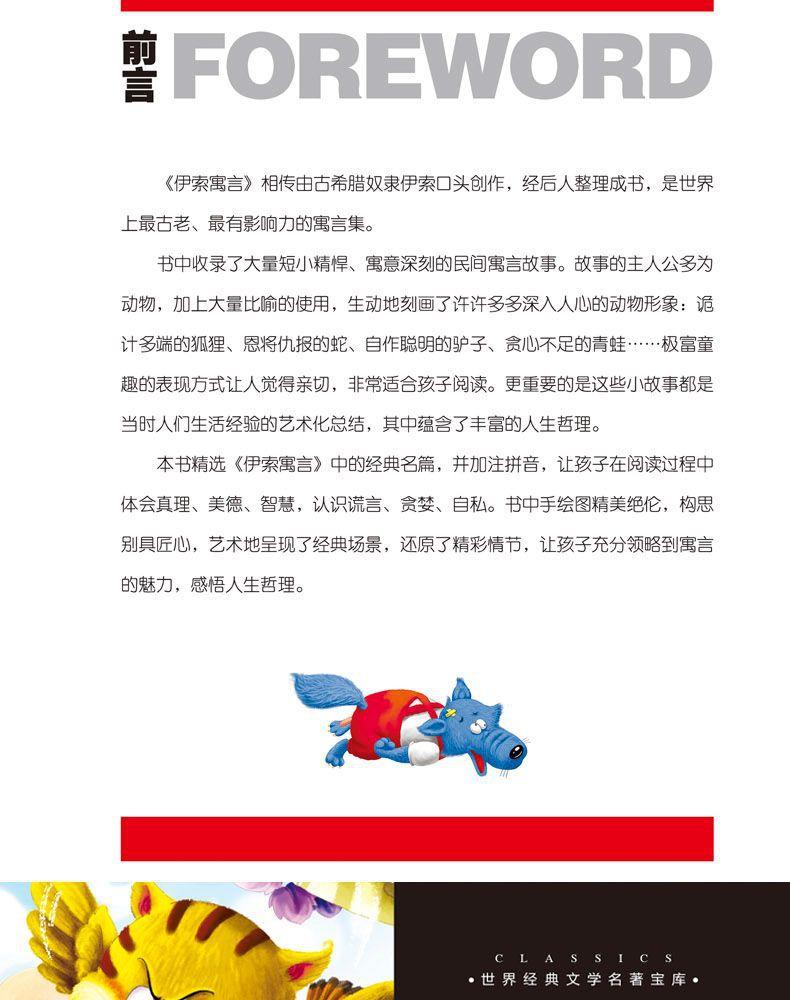 前言 FOREWORD

《伊索寓言》相传由古希腊奴隶伊索口头创作，经后人整理成书，是世界上最古老、最有影响力的寓言集。

书中收录了大量短小精悍、寓意深刻的民间寓言故事。故事的主人公多为动物，加上大量比喻的使用，生动地刻画了许许多多深入人心的动物形象：诡计多端的狐狸、恩将仇报的蛇、自作聪明的驴子、贪心不足的青蛙……极富童趣的表现方式让人觉得亲切，非常适合孩子阅读。更重要的是这些小故事都是当时人们生活经验的艺术化总结，其中蕴含了丰富的人生哲理。

本书精选《伊索寓言》中的经典名篇，并加注拼音，让孩子在阅读过程中体会真理、美德、智慧，认识谎言、贪婪、自私。书中手绘图精美绝伦，构思别具匠心，艺术地呈现了经典场景，还原了精彩情节，让孩子充分领略到寓言的魅力，感悟人生哲理。

CLASSICS
•世界经典文学名著宝库•